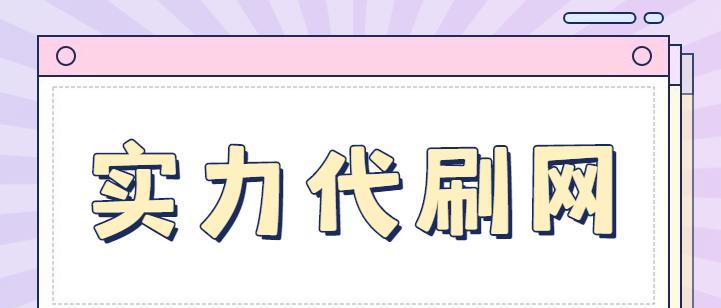 实力代刷网